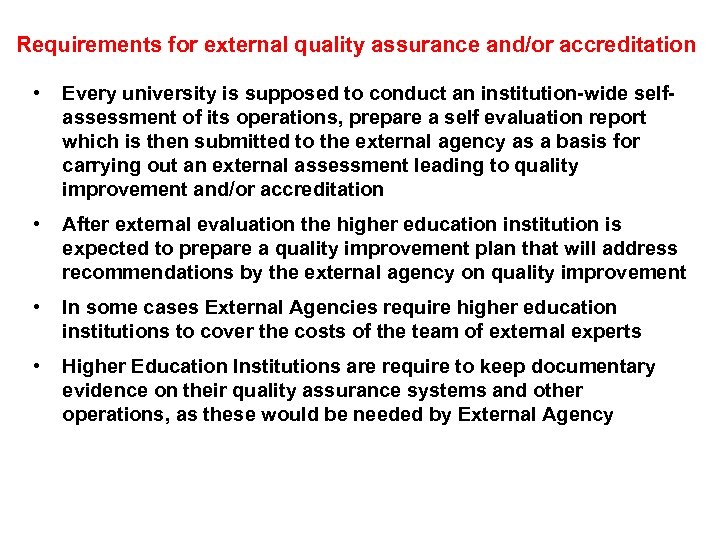 Requirements for external quality assurance and/or accreditation

• Every university is supposed to conduct an institution-wide self-assessment of its operations, prepare a self evaluation report which is then submitted to the external agency as a basis for carrying out an external assessment leading to quality improvement and/or accreditation

• After external evaluation the higher education institution is expected to prepare a quality improvement plan that will address recommendations by the external agency on quality improvement

• In some cases External Agencies require higher education institutions to cover the costs of the team of external experts

• Higher Education Institutions are require to keep documentary evidence on their quality assurance systems and other operations, as these would be needed by External Agency